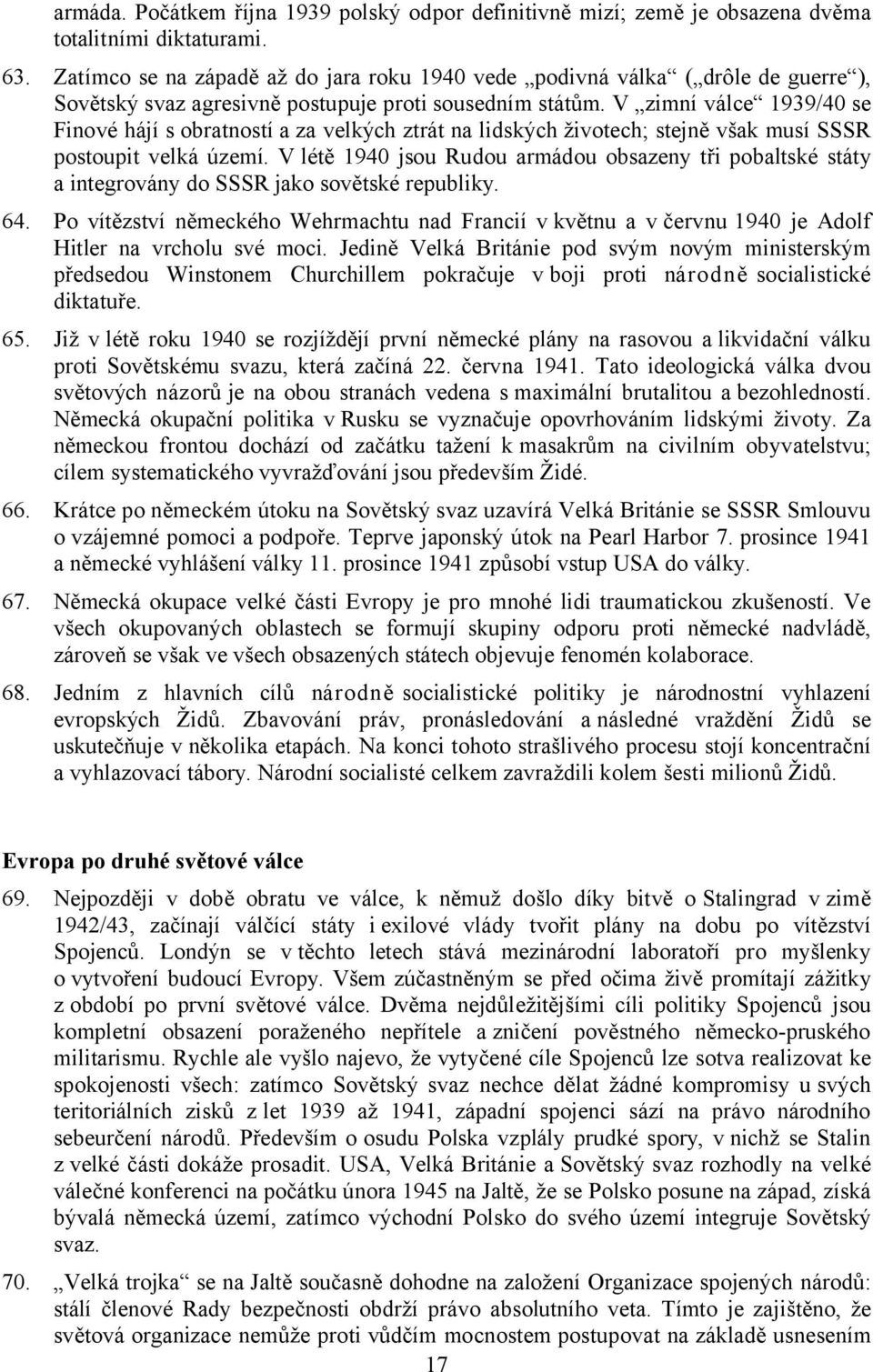 armáda. Počátkem října 1939 polský odpor definitivně mizí; země je obsazena dvěma totalitními diktaturami.

63. Zatímco se na západě až do jara roku 1940 vede „podivná válka“ („drôle de guerre“), Sovětský svaz agresivně postupuje proti sousedním státům. V „zimní válce“ 1939/40 se Finové hájí s obratností a za velkých ztrát na lidských životech; stejně však musí SSSR postoupit velká území. V létě 1940 jsou Rudou armádou obsazeny tři pobaltské státy a integrovány do SSSR jako sovětské republiky.

64. Po vítězství německého Wehrmachtu nad Francií v květnu a v červnu 1940 je Adolf Hitler na vrcholu své moci. Jedině Velká Británie pod svým novým ministerským předsedou Winstonem Churchillem pokračuje v boji proti národně socialistické diktatuře.

65. Již v létě roku 1940 se rozjíždějí první německé plány na rasovou a likvidační válku proti Sovětskému svazu, která začíná 22. června 1941. Tato ideologická válka dvou světových názorů je na obou stranách vedena s maximální brutalitou a bezohledností. Německá okupační politika v Rusku se vyznačuje opovrhováním lidskými životy. Za německou frontou dochází od začátku tažení k masakrům na civilním obyvatelstvu; cílem systematického vyvražďování jsou především Židé.

66. Krátce po německém útoku na Sovětský svaz uzavírá Velká Británie se SSSR Smlouvu o vzájemné pomoci a podpoře. Teprve japonský útok na Pearl Harbor 7. prosince 1941 a německé vyhlášení války 11. prosince 1941 způsobí vstup USA do války.

67. Německá okupace velké části Evropy je pro mnohé lidi traumatickou zkušeností. Ve všech okupovaných oblastech se formují skupiny odporu proti německé nadvládě, zároveň se však ve všech obsazených státech objevuje fenomén kolaborace.

68. Jedním z hlavních cílů národně socialistické politiky je národnostní vyhlazení evropských Židů. Zbavování práv, pronásledování a následné vraždění Židů se uskutečňuje v několika etapách. Na konci tohoto strašlivého procesu stojí koncentrační a vyhlazovací tábory. Národní socialisté celkem zavraždili kolem šesti milionů Židů.

Evropa po druhé světové válce

69. Nejpozději v době obratu ve válce, k němuž došlo díky bitvě o Stalingrad v zimě 1942/43, začínají válčící státy i exilové vlády tvořit plány na dobu po vítězství Spojenců. Londýn se v těchto letech stává mezinárodní laboratoří pro myšlenky o vytvoření budoucí Evropy. Všem zúčastněným se před očima živě promítají zážitky z období po první světové válce. Dvěma nejdůležitějšími cíli politiky Spojenců jsou kompletní obsazení poraženého nepřítele a zničení pověstného německo-pruského militarismu. Rychle ale vyšlo najevo, že vytyčené cíle Spojenců lze sotva realizovat ke spokojenosti všech: zatímco Sovětský svaz nechce dělat žádné kompromisy u svých teritoriálních zisků z let 1939 až 1941, západní spojenci sází na právo národního sebeurčení národů. Především o osudu Polska vzplály prudké spory, v nichž se Stalin z velké části dokáže prosadit. USA, Velká Británie a Sovětský svaz rozhodly na velké válečné konferenci na počátku února 1945 na Jaltě, že se Polsko posune na západ, získá bývalá německá území, zatímco východní Polsko do svého území integruje Sovětský svaz.

70. „Velká trojka“ se na Jaltě současně dohodne na založení Organizace spojených národů: stálí členové Rady bezpečnosti obdrží právo absolutního veta. Tímto je zajištěno, že světová organizace nemůže proti vůdčím mocnostem postupovat na základě usnesením

17